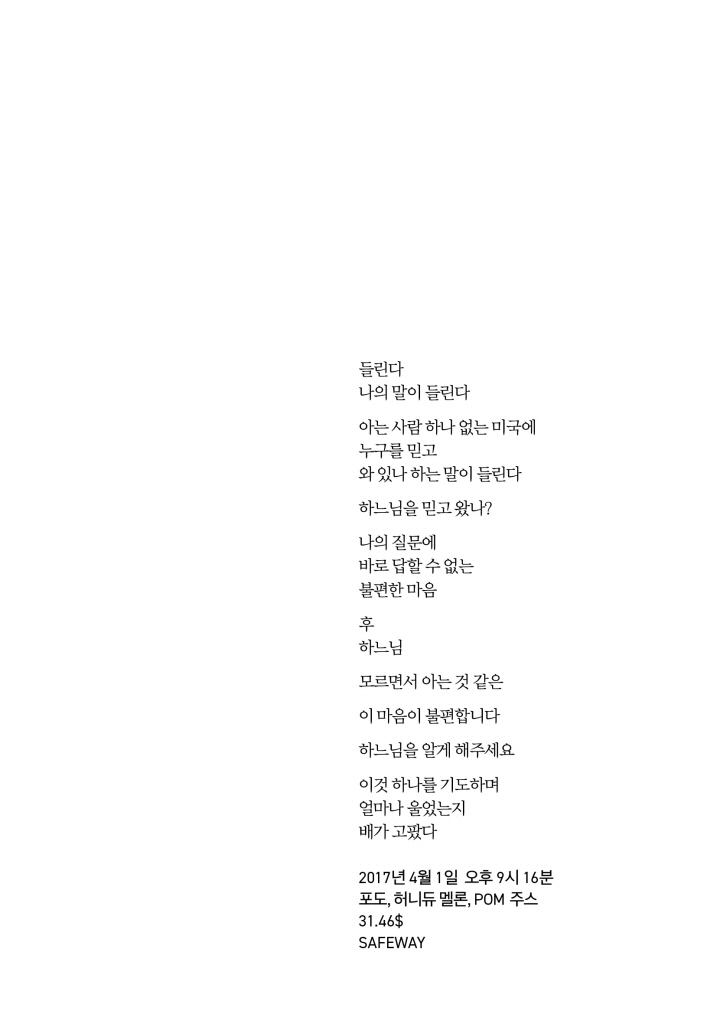 들린다
나의 말이 들린다

아는 사람 하나 없는 미국에
누구를 믿고
와 있나 하는 말이 들린다

하느님을 믿고 왔나?

나의 질문에
바로 답할 수 없는
불편한 마음

후
하느님

모르면서 아는 것 같은

이 마음이 불편합니다

하느님을 알게 해주세요

이것 하나를 기도하며
얼마나 울었는지
배가 고팠다

2017년 4월 1일 오후 9시 16분
포도, 허니듀 멜론, POM 주스
31.46$
SAFEWAY